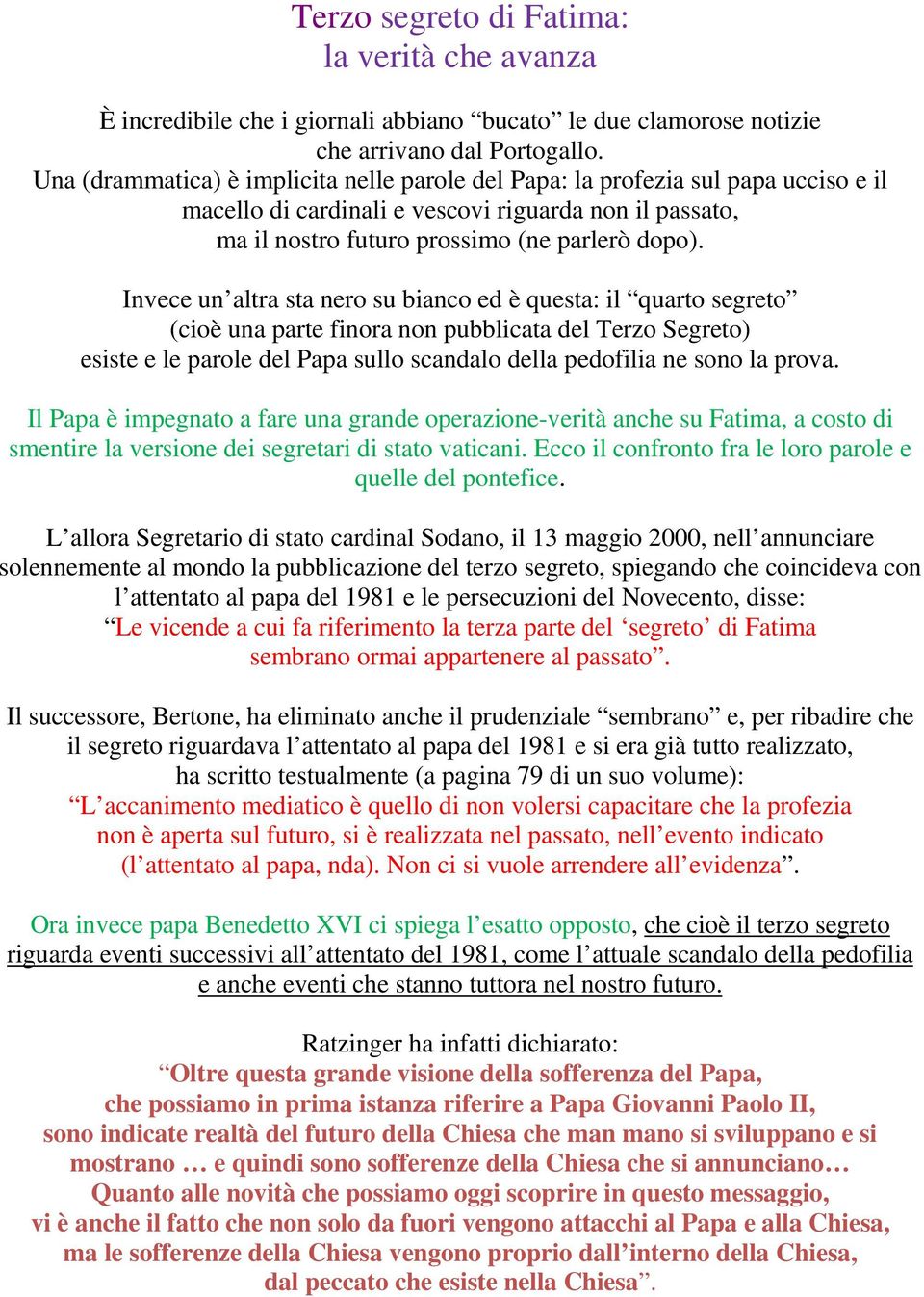 Terzo segreto di Fatima:
la verità che avanza

È incredibile che i giornali abbiano “bucato” le due clamorose notizie che arrivano dal Portogallo.
Una (drammatica) è implicita nelle parole del Papa: la profezia sul papa ucciso e il macello di cardinali e vescovi riguarda non il passato, ma il nostro futuro prossimo (ne parlerò dopo).

Invece un’altra sta nero su bianco ed è questa: il “quarto segreto” (cioè una parte finora non pubblicata del Terzo Segreto) esiste e le parole del Papa sullo scandalo della pedofilia ne sono la prova.

Il Papa è impegnato a fare una grande operazione-verità anche su Fatima, a costo di smentire la versione dei segretari di stato vaticani. Ecco il confronto fra le loro parole e quelle del pontefice.

L’allora Segretario di stato cardinal Sodano, il 13 maggio 2000, nell’annunciare solennemente al mondo la pubblicazione del terzo segreto, spiegando che coincideva con l’attentato al papa del 1981 e le persecuzioni del Novecento, disse:
“Le vicende a cui fa riferimento la terza parte del ‘segreto’ di Fatima sembrano ormai appartenere al passato”.

Il successore, Bertone, ha eliminato anche il prudenziale “sembrano” e, per ribadire che il segreto riguardava l’attentato al papa del 1981 e si era già tutto realizzato, ha scritto testualmente (a pagina 79 di un suo volume):
“L’accanimento mediatico è quello di non volersi capacitare che la profezia non è aperta sul futuro, si è realizzata nel passato, nell’evento indicato (l’attentato al papa, nda). Non ci si vuole arrendere all’evidenza”.

Ora invece papa Benedetto XVI ci spiega l’esatto opposto, che cioè il terzo segreto riguarda eventi successivi all’attentato del 1981, come l’attuale scandalo della pedofilia e anche eventi che stanno tuttora nel nostro futuro.

Ratzinger ha infatti dichiarato:
“Oltre questa grande visione della sofferenza del Papa, che possiamo in prima istanza riferire a Papa Giovanni Paolo II, sono indicate realtà del futuro della Chiesa che man mano si sviluppano e si mostrano … e quindi sono sofferenze della Chiesa che si annunciano… Quanto alle novità che possiamo oggi scoprire in questo messaggio, vi è anche il fatto che non solo da fuori vengono attacchi al Papa e alla Chiesa, ma le sofferenze della Chiesa vengono proprio dall’interno della Chiesa, dal peccato che esiste nella Chiesa”.